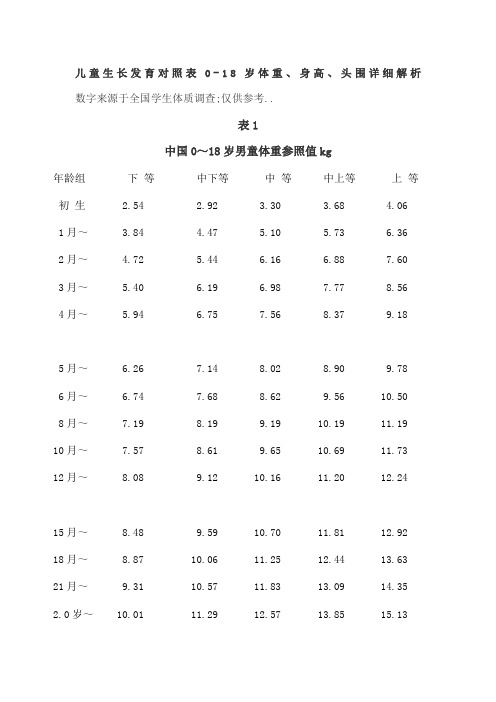 儿童生长发育对照表 0-18 岁体重、身高、头围详细解析

数字来源于全国学生体质调查;仅供参考..

表1

中国0～18岁男童体重参照值kg

| 年龄组 | 下 等 | 中下等 | 中 等 | 中上等 | 上 等 |
|---|---|---|---|---|---|
| 初 生 | 2.54 | 2.92 | 3.30 | 3.68 | 4.06 |
| 1月～ | 3.84 | 4.47 | 5.10 | 5.73 | 6.36 |
| 2月～ | 4.72 | 5.44 | 6.16 | 6.88 | 7.60 |
| 3月～ | 5.40 | 6.19 | 6.98 | 7.77 | 8.56 |
| 4月～ | 5.94 | 6.75 | 7.56 | 8.37 | 9.18 |
| 5月～ | 6.26 | 7.14 | 8.02 | 8.90 | 9.78 |
| 6月～ | 6.74 | 7.68 | 8.62 | 9.56 | 10.50 |
| 8月～ | 7.19 | 8.19 | 9.19 | 10.19 | 11.19 |
| 10月～ | 7.57 | 8.61 | 9.65 | 10.69 | 11.73 |
| 12月～ | 8.08 | 9.12 | 10.16 | 11.20 | 12.24 |
| 15月～ | 8.48 | 9.59 | 10.70 | 11.81 | 12.92 |
| 18月～ | 8.87 | 10.06 | 11.25 | 12.44 | 13.63 |
| 21月～ | 9.31 | 10.57 | 11.83 | 13.09 | 14.35 |
| 2.0岁～ | 10.01 | 11.29 | 12.57 | 13.85 | 15.13 |